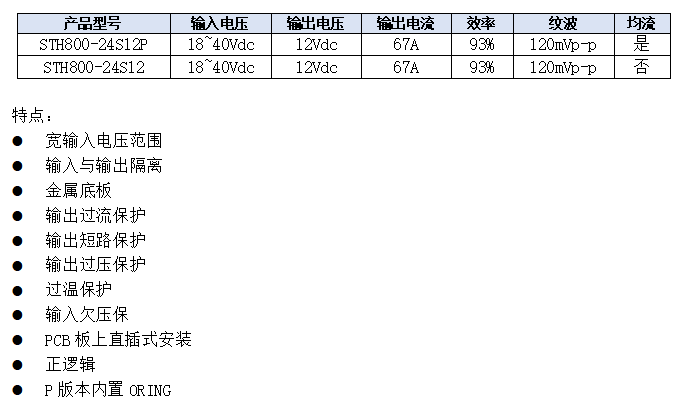 | 产品型号 | 输入电压 | 输出电压 | 输出电流 | 效率 | 纹波 | 均流 |
|---|---|---|---|---|---|---|
| STH800-24S12P | 18~40Vdc | 12Vdc | 67A | 93% | 120mVp-p | 是 |
| STH800-24S12 | 18~40Vdc | 12Vdc | 67A | 93% | 120mVp-p | 否 |

特点：

• 宽输入电压范围
• 输入与输出隔离
• 金属底板
• 输出过流保护
• 输出短路保护
• 输出过压保护
• 过温保护
• 输入欠压保
• PCB板上直插式安装
• 正逻辑
• P版本内置ORING